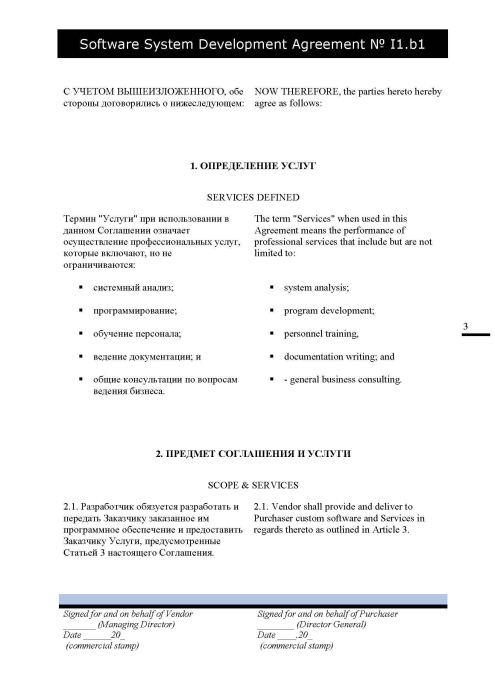 Software System Development Agreement № I1.b1

С УЧЕТОМ ВЫШЕИЗЛОЖЕННОГО, обе стороны договорились о нижеследующем:

NOW THEREFORE, the parties hereto hereby agree as follows:

1. ОПРЕДЕЛЕНИЕ УСЛУГ

SERVICES DEFINED

Термин "Услуги" при использовании в данном Соглашении означает осуществление профессиональных услуг, которые включают, но не ограничиваются:

▪ системный анализ;

▪ программирование;

▪ обучение персонала;

▪ ведение документации; и

▪ общие консультации по вопросам ведения бизнеса.

The term "Services" when used in this Agreement means the performance of professional services that include but are not limited to:

▪ system analysis;

▪ program development;

▪ personnel training,

▪ documentation writing; and

▪ - general business consulting.

3

2. ПРЕДМЕТ СОГЛАШЕНИЯ И УСЛУГИ

SCOPE & SERVICES

2.1. Разработчик обязуется разработать и передать Заказчику заказанное им программное обеспечение и предоставить Заказчику Услуги, предусмотренные Статьей 3 настоящего Соглашения.

2.1. Vendor shall provide and deliver to Purchaser custom software and Services in regards thereto as outlined in Article 3.

Signed for and on behalf of Vendor
_______ (Managing Director)
Date _____20_
(commercial stamp)

Signed for and on behalf of Purchaser
________ (Director General)
Date ____.20_
(commercial stamp)